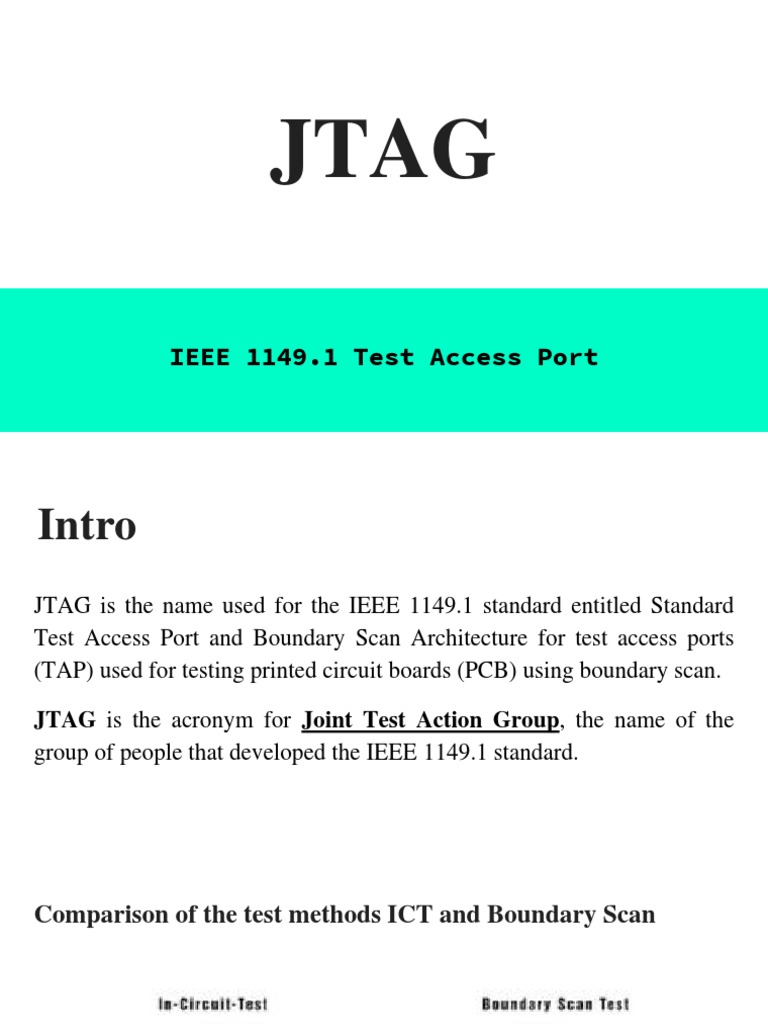 JTAG

IEEE 1149.1 Test Access Port

Intro

JTAG is the name used for the IEEE 1149.1 standard entitled Standard Test Access Port and Boundary Scan Architecture for test access ports (TAP) used for testing printed circuit boards (PCB) using boundary scan.

JTAG is the acronym for Joint Test Action Group, the name of the group of people that developed the IEEE 1149.1 standard.

Comparison of the test methods ICT and Boundary Scan

In-Circuit-Test

Boundary Scan Test